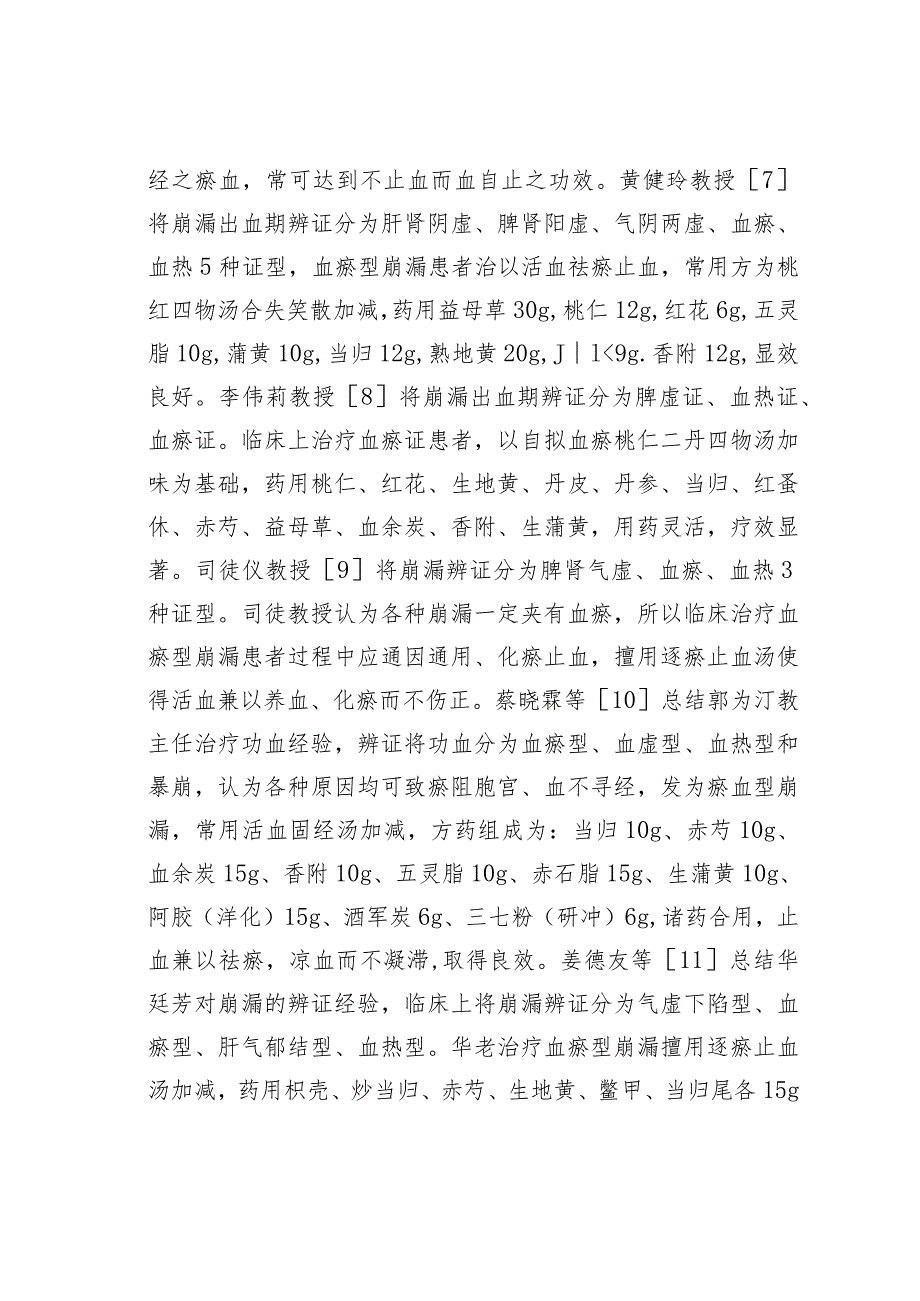 经之瘀血，常可达到不止血而血自止之功效。黄健玲教授［7］将崩漏出血期辨证分为肝肾阴虚、脾肾阳虚、气阴两虚、血瘀、血热5种证型，血瘀型崩漏患者治以活血祛瘀止血，常用方为桃红四物汤合失笑散加减，药用益母草30g，桃仁12g，红花6g，五灵脂10g，蒲黄10g，当归12g，熟地黄20g，J｜1<9g．香附12g，显效良好。李伟莉教授［8］将崩漏出血期辨证分为脾虚证、血热证、血瘀证。临床上治疗血瘀证患者，以自拟血瘀桃仁二丹四物汤加味为基础，药用桃仁、红花、生地黄、丹皮、丹参、当归、红蚤休、赤芍、益母草、血余炭、香附、生蒲黄，用药灵活，疗效显著。司徒仪教授［9］将崩漏辨证分为脾肾气虚、血瘀、血热3种证型。司徒教授认为各种崩漏一定夹有血瘀，所以临床治疗血瘀型崩漏患者过程中应通因通用、化瘀止血，擅用逐瘀止血汤使得活血兼以养血、化瘀而不伤正。蔡晓霖等［10］总结郭为汀教主任治疗功血经验，辨证将功血分为血瘀型、血虚型、血热型和暴崩，认为各种原因均可致瘀阻胞宫、血不寻经，发为瘀血型崩漏，常用活血固经汤加减，方药组成为：当归10g、赤芍10g、血余炭15g、香附10g、五灵脂10g、赤石脂15g、生蒲黄10g、阿胶（洋化）15g、酒军炭6g、三七粉（研冲）6g，诸药合用，止血兼以祛瘀，凉血而不凝滞，取得良效。姜德友等［11］总结华廷芳对崩漏的辨证经验，临床上将崩漏辨证分为气虚下陷型、血瘀型、肝气郁结型、血热型。华老治疗血瘀型崩漏擅用逐瘀止血汤加减，药用枳壳、炒当归、赤芍、生地黄、鳖甲、当归尾各15g